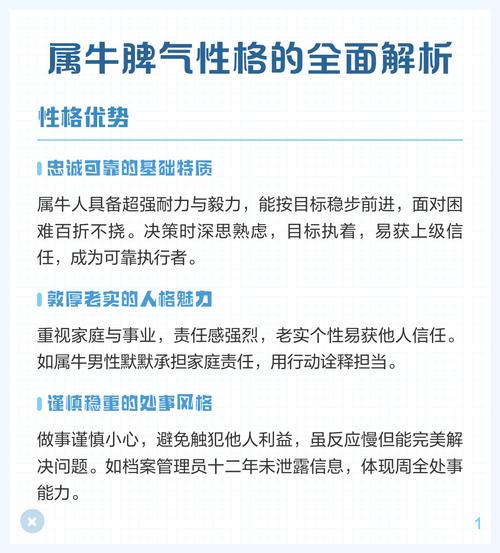 属牛脾气性格的全面解析

性格优势

忠诚可靠的基础特质

属牛人具备超强耐力与毅力，能按目标稳步前进，面对困难百折不挠。决策时深思熟虑，目标执着，易获上级信任，成为可靠执行者。

敦厚老实的人格魅力

重视家庭与事业，责任感强烈，老实个性易获他人信任。如属牛男性默默承担家庭责任，用行动诠释担当。

谨慎稳重的处事风格

做事谨慎小心，避免触犯他人利益，虽反应慢但能完美解决问题。如档案管理员十二年未泄露信息，体现周全处事能力。

1